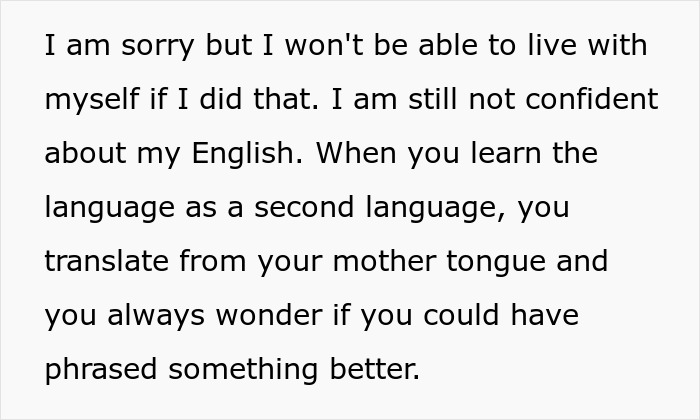 I am sorry but I won't be able to live with myself if I did that. I am still not confident about my English. When you learn the language as a second language, you translate from your mother tongue and you always wonder if you could have phrased something better.